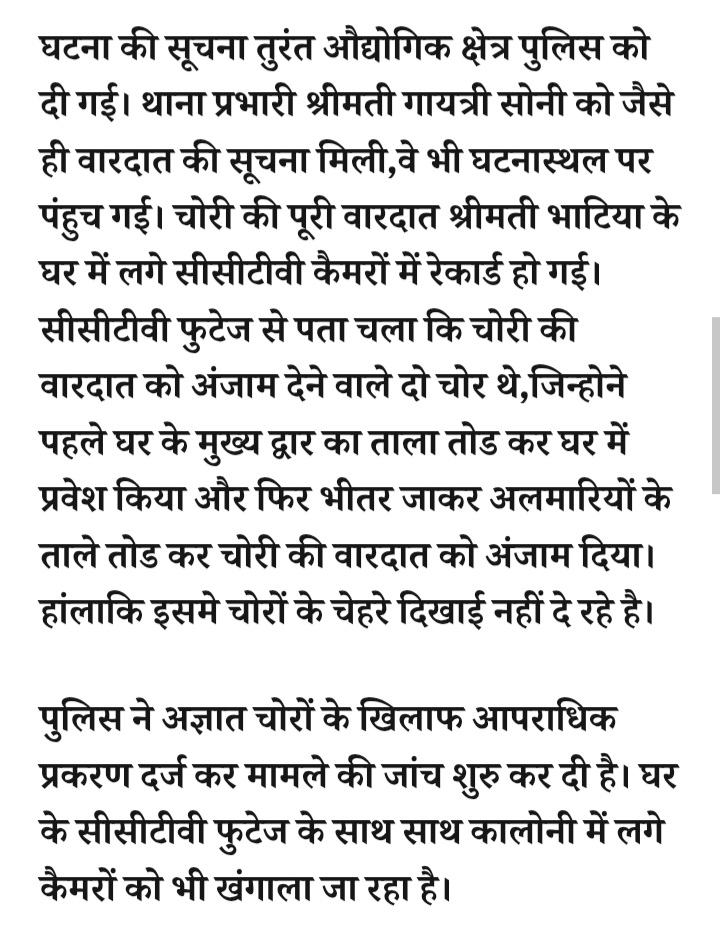 घटना की सूचना तुरंत औद्योगिक क्षेत्र पुलिस को दी गई। थाना प्रभारी श्रीमती गायत्री सोनी को जैसे ही वारदात की सूचना मिली,वे भी घटनास्थल पर पंहुच गई। चोरी की पूरी वारदात श्रीमती भाटिया के घर में लगे सीसीटीवी कैमरों में रेकार्ड हो गई। सीसीटीवी फुटेज से पता चला कि चोरी की वारदात को अंजाम देने वाले दो चोर थे,जिन्होने पहले घर के मुख्य द्वार का ताला तोड कर घर में प्रवेश किया और फिर भीतर जाकर अलमारियों के ताले तोड कर चोरी की वारदात को अंजाम दिया। हांलाकि इसमे चोरों के चेहरे दिखाई नहीं दे रहे है।

पुलिस ने अज्ञात चोरों के खिलाफ आपराधिक प्रकरण दर्ज कर मामले की जांच शुरु कर दी है। घर के सीसीटीवी फुटेज के साथ साथ कालोनी में लगे कैमरों को भी खंगाला जा रहा है।